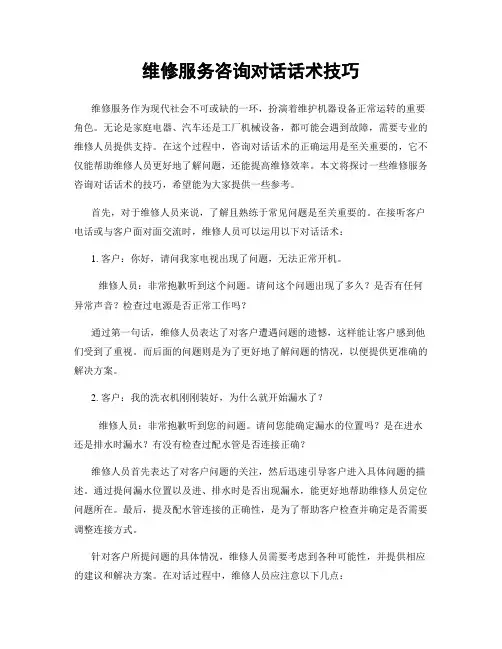 维修服务咨询对话话术技巧

维修服务作为现代社会不可或缺的一环，扮演着维护机器设备正常运转的重要角色。无论是家庭电器、汽车还是工厂机械设备，都可能会遇到故障，需要专业的维修人员提供支持。在这个过程中，咨询对话话术的正确运用是至关重要的，它不仅能帮助维修人员更好地了解问题，还能提高维修效率。本文将探讨一些维修服务咨询对话话术的技巧，希望能为大家提供一些参考。

首先，对于维修人员来说，了解且熟练于常见问题是至关重要的。在接听客户电话或与客户面对面交流时，维修人员可以运用以下对话话术：

1. 客户：你好，请问我家电视出现了问题，无法正常开机。

维修人员：非常抱歉听到这个问题。请问这个问题出现了多久？是否有任何异常声音？检查过电源是否正常工作吗？

通过第一句话，维修人员表达了对客户遭遇问题的遗憾，这样能让客户感到他们受到了重视。而后面的问题则是为了更好地了解问题的情况，以便提供更准确的解决方案。

2. 客户：我的洗衣机刚刚装好，为什么就开始漏水了？

维修人员：非常抱歉听到您的问题。请问您能确定漏水的位置吗？是在进水还是排水时漏水？有没有检查过配水管是否连接正确？

维修人员首先表达了对客户问题的关注，然后迅速引导客户进入具体问题的描述。通过提问漏水位置以及进、排水时是否出现漏水，能更好地帮助维修人员定位问题所在。最后，提及配水管连接的正确性，是为了帮助客户检查并确定是否需要调整连接方式。

针对客户所提问题的具体情况，维修人员需要考虑到各种可能性，并提供相应的建议和解决方案。在对话过程中，维修人员应注意以下几点：